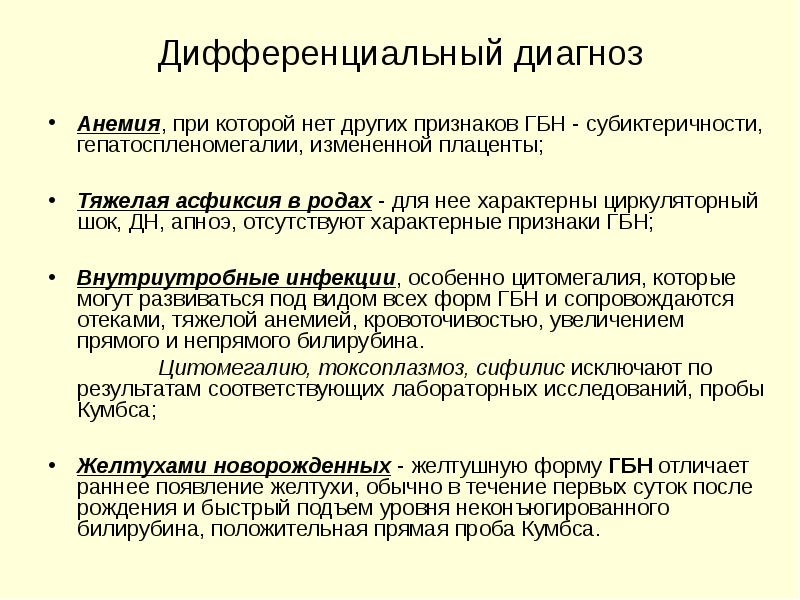 Дифференциальный диагноз

• Анемия, при которой нет других признаков ГБН - субиктеричности, гепатоспленомегалии, измененной плаценты;

• Тяжелая асфиксия в родах - для нее характерны циркуляторный шок, ДН, апноэ, отсутствуют характерные признаки ГБН;

• Внутриутробные инфекции, особенно цитомегалия, которые могут развиваться под видом всех форм ГБН и сопровождаются отеками, тяжелой анемией, кровоточивостью, увеличением прямого и непрямого билирубина.

Цитомегалию, токсоплазмоз, сифилис исключают по результатам соответствующих лабораторных исследований, пробы Кумбса;

• Желтухами новорожденных - желтушную форму ГБН отличает раннее появление желтухи, обычно в течение первых суток после рождения и быстрый подъем уровня неконъюгированного билирубина, положительная прямая проба Кумбса.